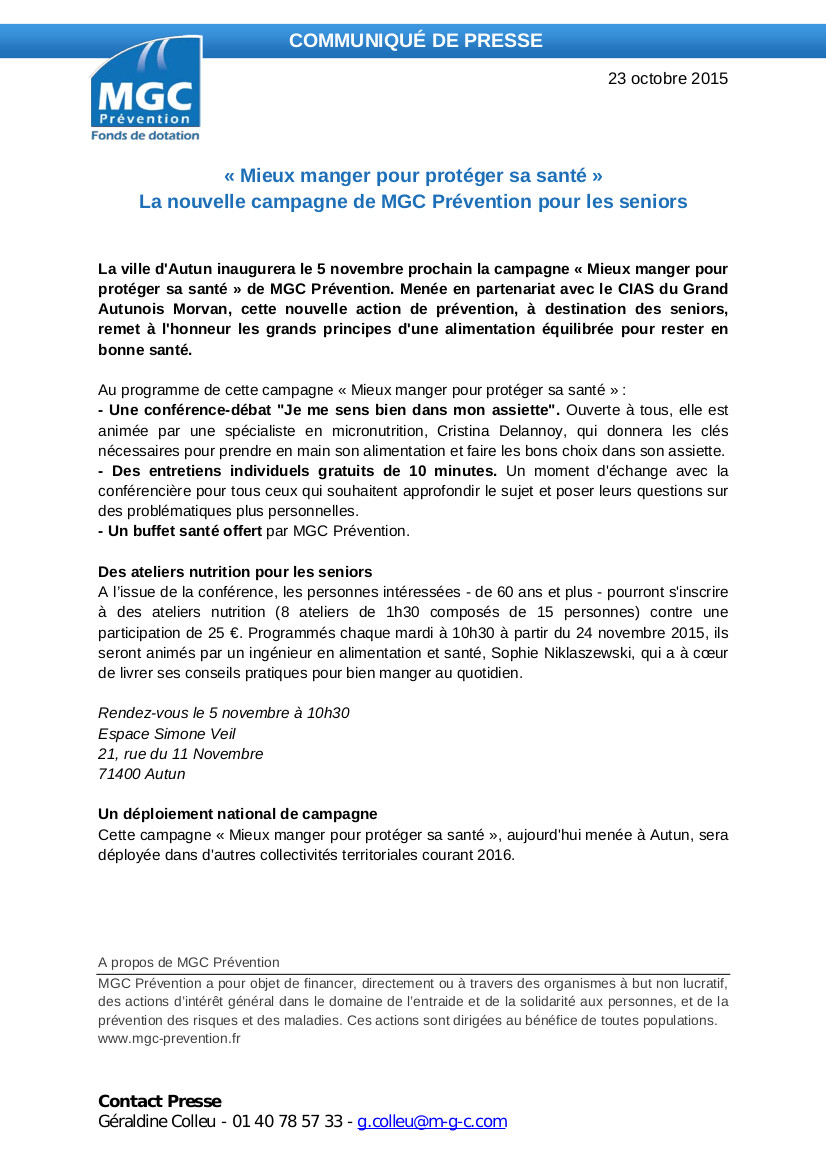 COMMUNIQUÉ DE PRESSE

MGC
Prévention
Fonds de dotation

23 octobre 2015

« Mieux manger pour protéger sa santé »
La nouvelle campagne de MGC Prévention pour les seniors

La ville d'Autun inaugurera le 5 novembre prochain la campagne « Mieux manger pour protéger sa santé » de MGC Prévention. Menée en partenariat avec le CIAS du Grand Autunois Morvan, cette nouvelle action de prévention, à destination des seniors, remet à l'honneur les grands principes d'une alimentation équilibrée pour rester en bonne santé.

Au programme de cette campagne « Mieux manger pour protéger sa santé » :
- Une conférence-débat "Je me sens bien dans mon assiette". Ouverte à tous, elle est animée par une spécialiste en micronutrition, Cristina Delannoy, qui donnera les clés nécessaires pour prendre en main son alimentation et faire les bons choix dans son assiette.
- Des entretiens individuels gratuits de 10 minutes. Un moment d'échange avec la conférencière pour tous ceux qui souhaitent approfondir le sujet et poser leurs questions sur des problématiques plus personnelles.
- Un buffet santé offert par MGC Prévention.

Des ateliers nutrition pour les seniors
A l'issue de la conférence, les personnes intéressées - de 60 ans et plus - pourront s'inscrire à des ateliers nutrition (8 ateliers de 1h30 composés de 15 personnes) contre une participation de 25 €. Programmés chaque mardi à 10h30 à partir du 24 novembre 2015, ils seront animés par un ingénieur en alimentation et santé, Sophie Niklaszewski, qui a à cœur de livrer ses conseils pratiques pour bien manger au quotidien.

Rendez-vous le 5 novembre à 10h30
Espace Simone Veil
21, rue du 11 Novembre
71400 Autun

Un déploiement national de campagne
Cette campagne « Mieux manger pour protéger sa santé », aujourd'hui menée à Autun, sera déployée dans d'autres collectivités territoriales courant 2016.

A propos de MGC Prévention
MGC Prévention a pour objet de financer, directement ou à travers des organismes à but non lucratif, des actions d'intérêt général dans le domaine de l'entraide et de la solidarité aux personnes, et de la prévention des risques et des maladies. Ces actions sont dirigées au bénéfice de toutes populations.
www.mgc-prevention.fr

Contact Presse
Géraldine Colleu - 01 40 78 57 33 - g.colleu@m-g-c.com